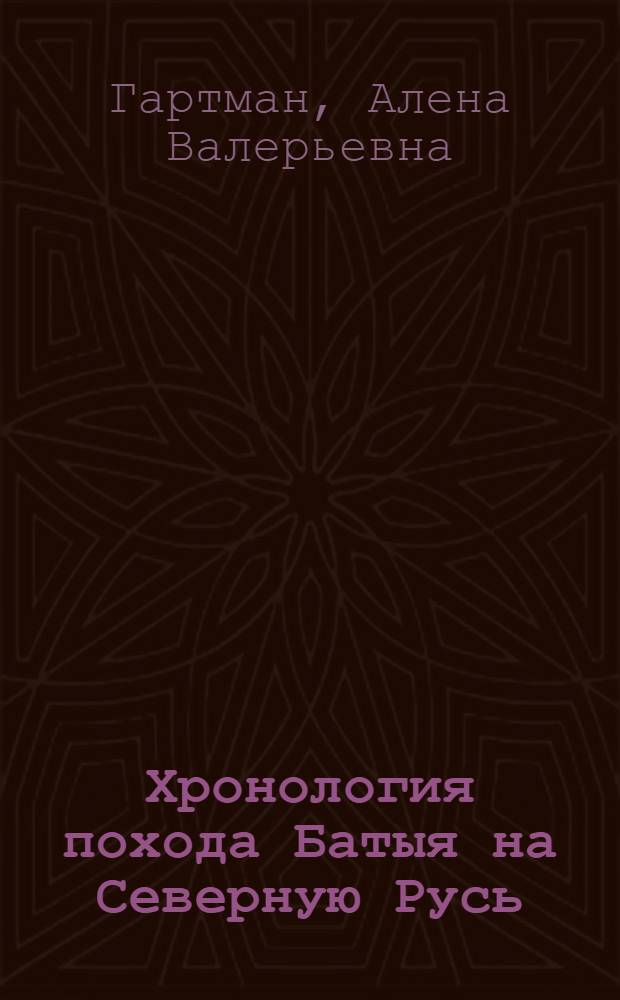 Гартман, Алена Валерьевна

Хронология похода Батыя на Северную Русь